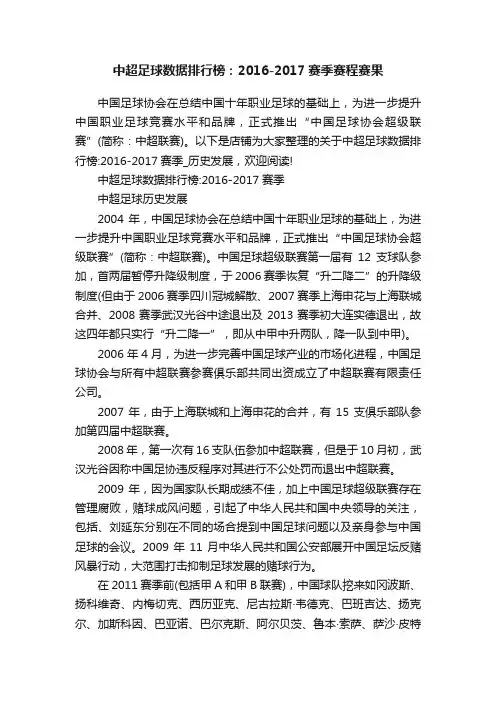 中超足球数据排行榜：2016-2017 赛季赛程赛果

中国足球协会在总结中国十年职业足球的基础上，为进一步提升中国职业足球竞赛水平和品牌，正式推出“中国足球协会超级联赛”(简称：中超联赛)。以下是店铺为大家整理的关于中超足球数据排行榜:2016-2017 赛季_历史发展，欢迎阅读!

中超足球数据排行榜:2016-2017 赛季

中超足球历史发展

2004 年，中国足球协会在总结中国十年职业足球的基础上，为进一步提升中国职业足球竞赛水平和品牌，正式推出“中国足球协会超级联赛”(简称：中超联赛)。中国足球超级联赛第一届有 12 支球队参加，首两届暂停升降级制度，于 2006 赛季恢复“升二降二”的升降级制度(但由于 2006 赛季四川冠城解散、2007 赛季上海申花与上海联城合并、2008 赛季武汉光谷中途退出及 2013 赛季初大连实德退出，故这四年都只实行“升二降一”，即从中甲中升两队，降一队到中甲)。

2006 年 4 月，为进一步完善中国足球产业的市场化进程，中国足球协会与所有中超联赛参赛俱乐部共同出资成立了中超联赛有限责任公司。

2007 年，由于上海联城和上海申花的合并，有 15 支俱乐部队参加第四届中超联赛。

2008 年，第一次有 16 支队伍参加中超联赛，但是于 10 月初，武汉光谷因称中国足协违反程序对其进行不公处罚而退出中超联赛。

2009 年，因为国家队长期成绩不佳，加上中国足球超级联赛存在管理腐败，赌球成风问题，引起了中华人民共和国中央领导的关注，包括、刘延东分别在不同的场合提到中国足球问题以及亲身参与中国足球的会议。2009 年 11 月中华人民共和国公安部展开中国足坛反赌风暴行动，大范围打击抑制足球发展的赌球行为。

在 2011 赛季前(包括甲 A 和甲 B 联赛)，中国球队挖来如冈波斯、扬科维奇、内梅切克、西历亚克、尼古拉斯·韦德克、巴班吉达、扬克尔、加斯科因、巴亚诺、巴尔克斯、阿尔贝茨、鲁本·索萨、萨沙·皮特